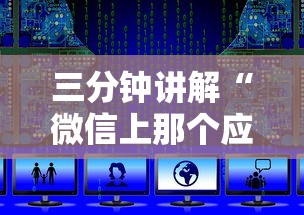 三分钟讲解“微信上那个应